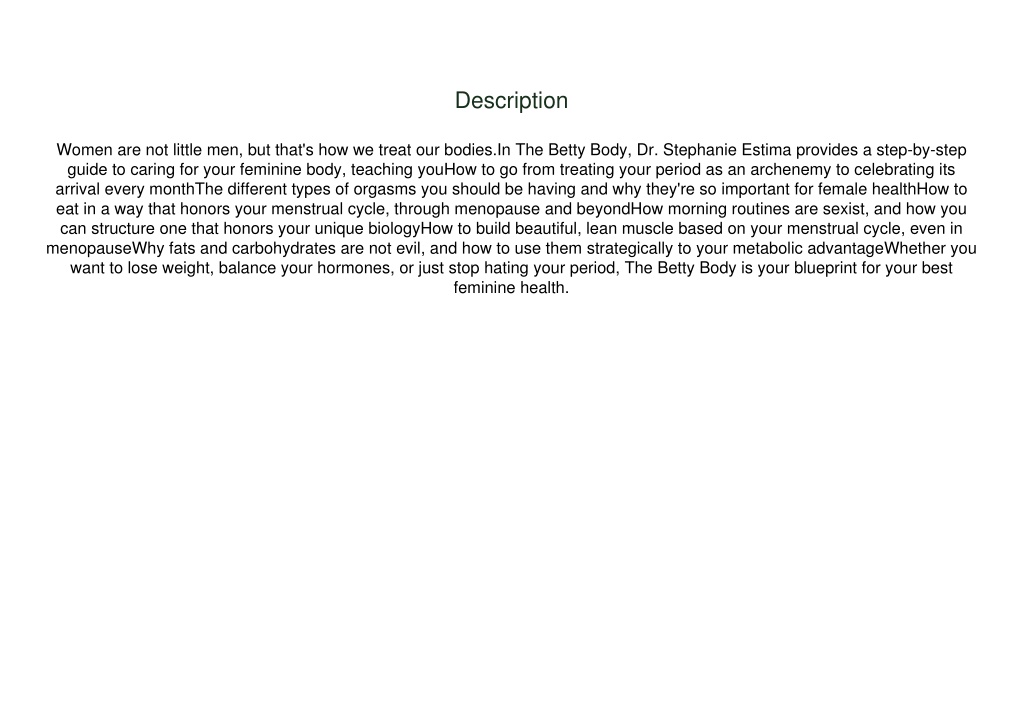 Description

Women are not little men, but that's how we treat our bodies.In The Betty Body, Dr. Stephanie Estima provides a step-by-step guide to caring for your feminine body, teaching youHow to go from treating your period as an archenemy to celebrating its arrival every monthThe different types of orgasms you should be having and why they're so important for female healthHow to eat in a way that honors your menstrual cycle, through menopause and beyondHow morning routines are sexist, and how you can structure one that honors your unique biologyHow to build beautiful, lean muscle based on your menstrual cycle, even in menopauseWhy fats and carbohydrates are not evil, and how to use them strategically to your metabolic advantageWhether you want to lose weight, balance your hormones, or just stop hating your period, The Betty Body is your blueprint for your best feminine health.